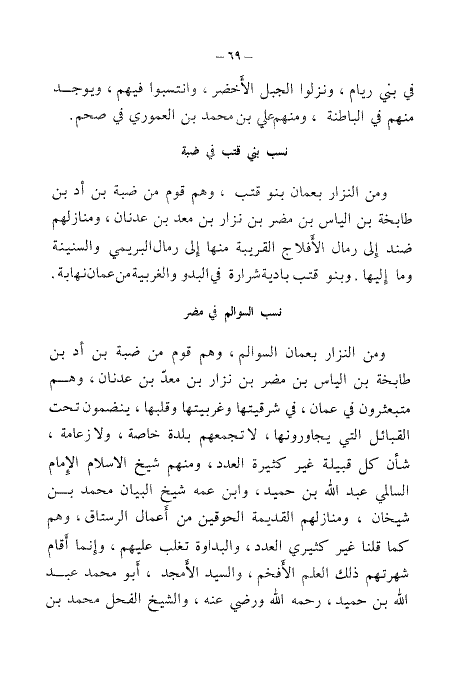 — ٦٩ —

في بني ريام ، ونزلوا الجبل الأخضر ، وانتسبوا فيهم ، ويوجد منهم في الباطنة ، ومنهم علي بن محمد بن العموري في صحم.

نسب بني قتب في ضبة

ومن النزار بعمان بنو قتب ، وهم قوم من ضبة بن أد بن طابخة بن الياس بن مضر بن نزار بن معد بن عدنان ، ومنازلهم ضند إلى رمال الأفلاج القريبة منها إلى رمال البريمي والسنينة وما إليها . وبنو قتب بادية شرارة في البدو والغربية من عمان نهابة .

نسب السوالم في مضر

ومن النزار بعمان السوالم ، وهم قوم من ضبة بن أد بن طابخة بن الياس بن مضر بن نزار بن معدّ بن عدنان ، وهم متبعثرون في عمان ، في شرقيتها وغربيتها وقلبها ، ينضمون تحت القبائل التي يجاورونها ، لا تجمعهم بلدة خاصة ، ولا زعامة ، شأن كل قبيلة غير كثيرة العدد ، ومنهم شيخ الاسلام الإمام السالمي عبد الله بن حميد ، وابن عمه شيخ البيان محمد بن شيخان ، ومنازلهم القديمة الحوقين من أعمال الرستاق ، وهم كما قلنا غير كثيري العدد ، والبداوة تغلب عليهم ، وإنما أقام شهرتهم ذلك العلم الأفخم ، والسيد الأمجد ، أبو محمد عبد الله بن حميد ، رحمه الله ورضي عنه ، والشيخ الفحل محمد بن